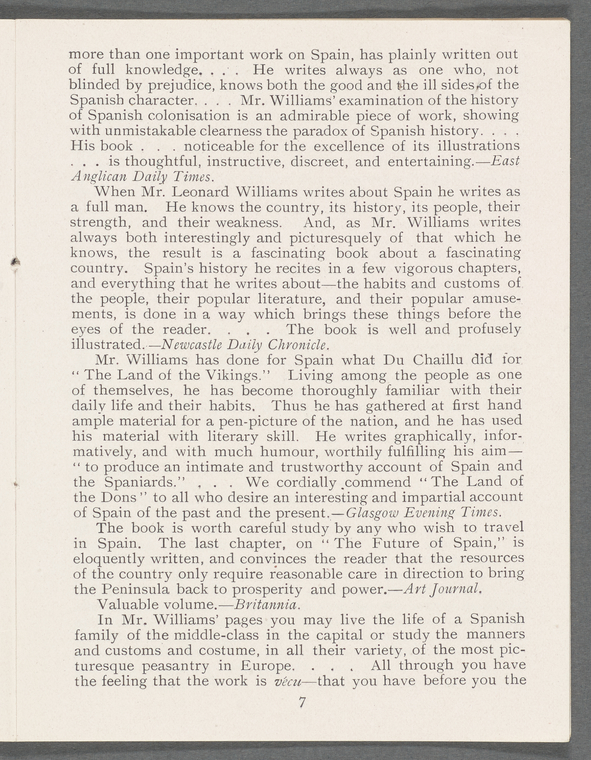 more than one important work on Spain, has plainly written out of full knowledge. . . . He writes always as one who, not blinded by prejudice, knows both the good and the ill sides of the Spanish character. . . . Mr. Williams' examination of the history of Spanish colonisation is an admirable piece of work, showing with unmistakable clearness the paradox of Spanish history. . . . His book . . . noticeable for the excellence of its illustrations . . . is thoughtful, instructive, discreet, and entertaining.—East Anglican Daily Times.

When Mr. Leonard Williams writes about Spain he writes as a full man. He knows the country, its history, its people, their strength, and their weakness. And, as Mr. Williams writes always both interestingly and picturesquely of that which he knows, the result is a fascinating book about a fascinating country. Spain's history he recites in a few vigorous chapters, and everything that he writes about—the habits and customs of the people, their popular literature, and their popular amusements, is done in a way which brings these things before the eyes of the reader. . . . The book is well and profusely illustrated.—Newcastle Daily Chronicle.

Mr. Williams has done for Spain what Du Chaillu did for "The Land of the Vikings." Living among the people as one of themselves, he has become thoroughly familiar with their daily life and their habits. Thus he has gathered at first hand ample material for a pen-picture of the nation, and he has used his material with literary skill. He writes graphically, informatively, and with much humour, worthily fulfilling his aim—"to produce an intimate and trustworthy account of Spain and the Spaniards." . . . We cordially commend "The Land of the Dons" to all who desire an interesting and impartial account of Spain of the past and the present.—Glasgow Evening Times.

The book is worth careful study by any who wish to travel in Spain. The last chapter, on "The Future of Spain," is eloquently written, and convinces the reader that the resources of the country only require reasonable care in direction to bring the Peninsula back to prosperity and power.—Art Journal.

Valuable volume.—Britannia.

In Mr. Williams' pages you may live the life of a Spanish family of the middle-class in the capital or study the manners and customs and costume, in all their variety, of the most picturesque peasantry in Europe. . . . All through you have the feeling that the work is vécu—that you have before you the

7